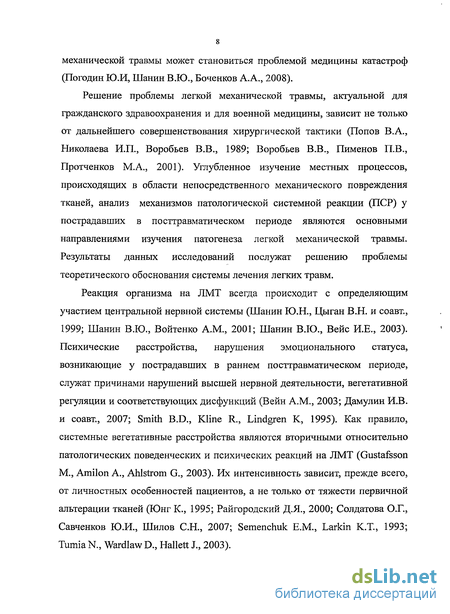 8

механической травмы может становиться проблемой медицины катастроф (Погодин Ю.И, Шанин В.Ю., Боченков А.А., 2008).

Решение проблемы легкой механической травмы, актуальной для гражданского здравоохранения и для военной медицины, зависит не только от дальнейшего совершенствования хирургической тактики (Попов В.А., Николаева И.П., Воробьев В.В., 1989; Воробьев В.В., Пименов П.В., Протченков М.А., 2001). Углубленное изучение местных процессов, происходящих в области непосредственного механического повреждения тканей, анализ механизмов патологической системной реакции (ПСР) у пострадавших в посттравматическом периоде являются основными направлениями изучения патогенеза легкой механической травмы. Результаты данных исследований послужат решению проблемы теоретического обоснования системы лечения легких травм.

Реакция организма на ЛМТ всегда происходит с определяющим участием центральной нервной системы (Шанин Ю.Н., Цыган В.Н. и соавт., 1999; Шанин В.Ю., Войтенко А.М., 2001; Шанин В.Ю., Вейс И.Е., 2003). Психические расстройства, нарушения эмоционального статуса, возникающие у пострадавших в раннем посттравматическом периоде, служат причинами нарушений высшей нервной деятельности, вегетативной регуляции и соответствующих дисфункций (Вейн А.М., 2003; Дамулин И.В. и соавт., 2007; Smith B.D., Kline R., Lindgren K, 1995). Как правило, системные вегетативные расстройства являются вторичными относительно патологических поведенческих и психических реакций на ЛМТ (Gustafsson M., Amilon A., Ahlstrom G., 2003). Их интенсивность зависит, прежде всего, от личностных особенностей пациентов, а не только от тяжести первичной альтерации тканей (Юнг К., 1995; Райгородский Д.Я., 2000; Солдатова О.Г., Савченков Ю.И., Шилов С.Н., 2007; Semenchuk E.M., Larkin K.T., 1993; Tumia N., Wardlaw D., Hallett J., 2003).

dsLib.net
библиотека диссертаций